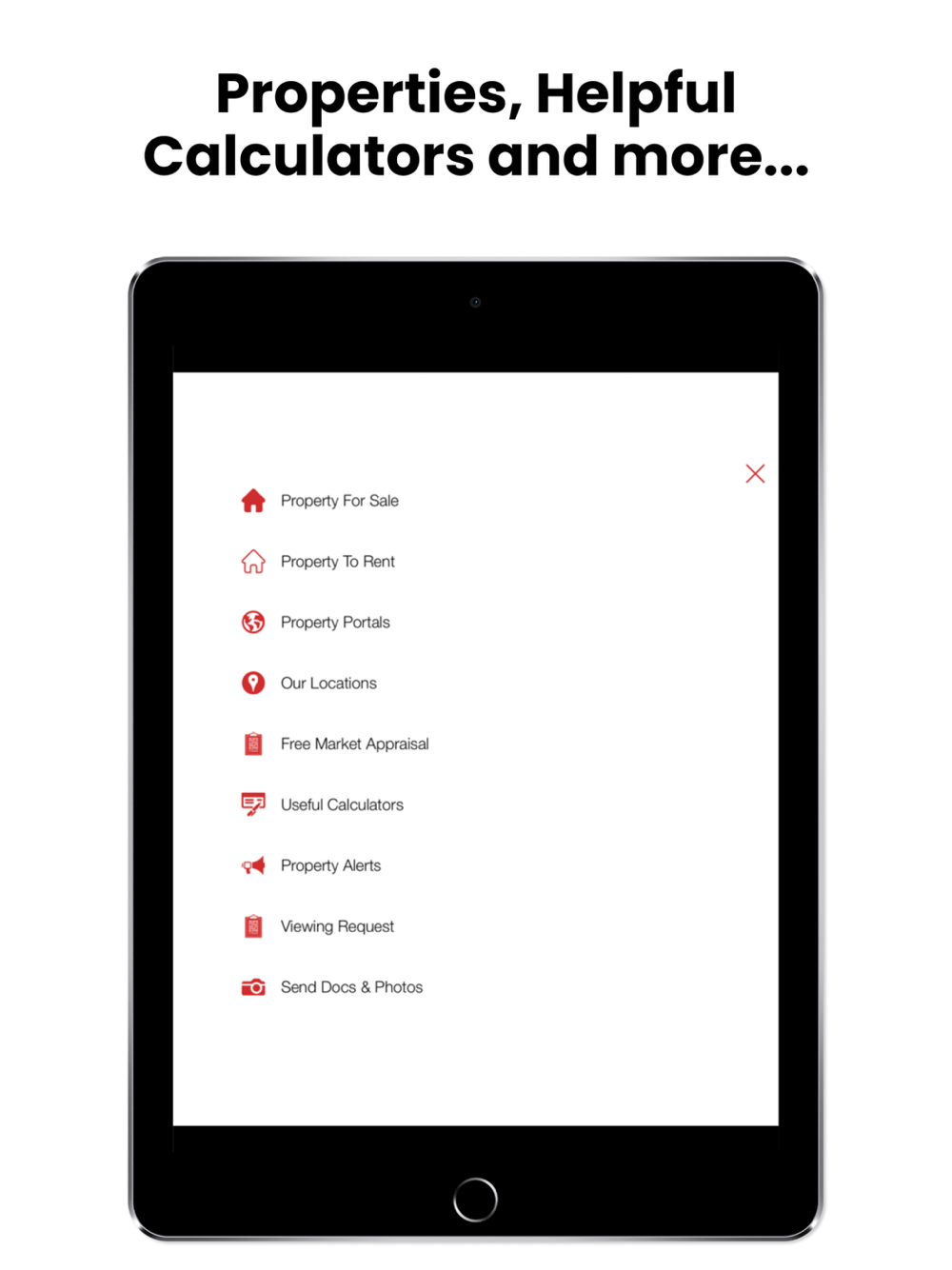 Properties, Helpful Calculators and more...

Property For Sale

Property To Rent

Property Portals

Our Locations

Free Market Appraisal

Useful Calculators

Property Alerts

Viewing Request

Send Docs & Photos